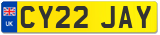 UK
CY22 JAY